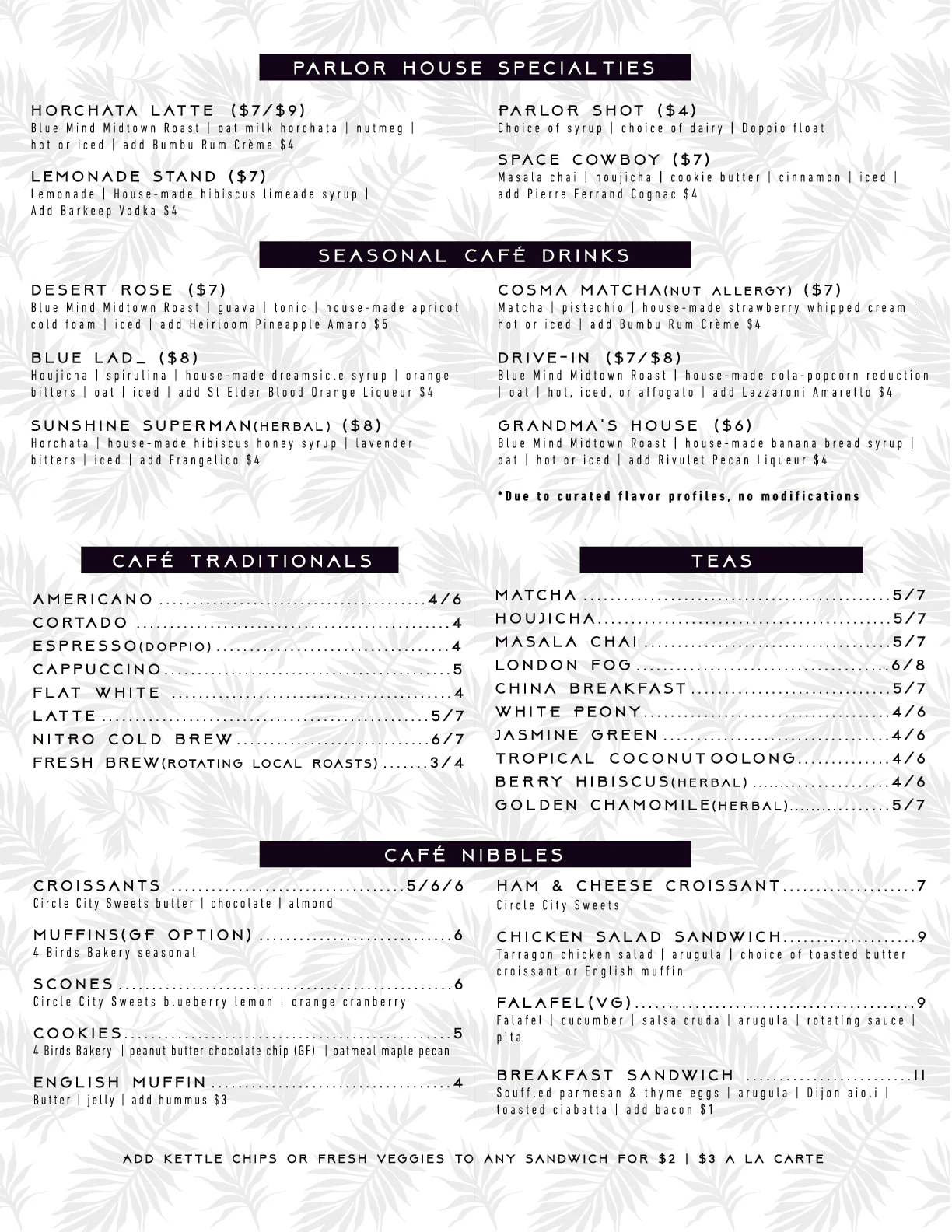 PARLOR HOUSE SPECIALTIES

HORCHATA LATTE ($7/$9)
Blue Mind Midtown Roast | oat milk horchata | nutmeg | hot or iced | add Bumbu Rum Crème $4

LEMONADE STAND ($7)
Lemonade | House-made hibiscus limeade syrup | Add Barkeep Vodka $4

PARLOR SHOT ($4)
Choice of syrup | choice of dairy | Doppio float

SPACE COWBOY ($7)
Masala chai | houjicha | cookie butter | cinnamon | iced | add Pierre Ferrand Cognac $4

SEASONAL CAFÉ DRINKS

DESERT ROSE ($7)
Blue Mind Midtown Roast | guava | tonic | house-made apricot cold foam | iced | add Heirloom Pineapple Amaro $5

BLUE LAD_ ($8)
Houjicha | spirulina | house-made dreamsicle syrup | orange bitters | oat | iced | add St Elder Blood Orange Liqueur $4

SUNSHINE SUPERMAN(HERBAL) ($8)
Horchata | house-made hibiscus honey syrup | lavender bitters | iced | add Frangelico $4

COSMA MATCHA(NUT ALLERGY) ($7)
Matcha | pistachio | house-made strawberry whipped cream | hot or iced | add Bumbu Rum Crème $4

DRIVE-IN ($7/$8)
Blue Mind Midtown Roast | house-made cola-popcorn reduction | oat | hot, iced, or affogato | add Lazzaroni Amaretto $4

GRANDMA'S HOUSE ($6)
Blue Mind Midtown Roast | house-made banana bread syrup | oat | hot or iced | add Rivulet Pecan Liqueur $4

*Due to curated flavor profiles, no modifications

CAFÉ TRADITIONALS

AMERICANO 4/6
CORTADO 4
ESPRESSO(DOPPIO) 4
CAPPUCCINO 5
FLAT WHITE 4
LATTE 5/7
NITRO COLD BREW 6/7
FRESH BREW(ROTATING LOCAL ROASTS) 3/4

TEAS

MATCHA 5/7
HOUJICHA 5/7
MASALA CHAI 5/7
LONDON FOG 6/8
CHINA BREAKFAST 5/7
WHITE PEONY 4/6
JASMINE GREEN 4/6
TROPICAL COCONUT OOLONG 4/6
BERRY HIBISCUS(HERBAL) 4/6
GOLDEN CHAMOMILE(HERBAL) 5/7

CAFÉ NIBBLES

CROISSANTS 5/6/6
Circle City Sweets butter | chocolate | almond

MUFFINS(GF OPTION) 6
4 Birds Bakery seasonal

SCONES 6
Circle City Sweets blueberry lemon | orange cranberry

COOKIES 5
4 Birds Bakery | peanut butter chocolate chip (GF) | oatmeal maple pecan

ENGLISH MUFFIN 4
Butter | jelly | add hummus $3

HAM & CHEESE CROISSANT 7
Circle City Sweets

CHICKEN SALAD SANDWICH 9
Tarragon chicken salad | arugula | choice of toasted butter croissant or English muffin

FALAFEL(VG) 9
Falafel | cucumber | salsa cruda | arugula | rotating sauce | pita

BREAKFAST SANDWICH 11
Souffled parmesan & thyme eggs | arugula | Dijon aioli | toasted ciabatta | add bacon $1

ADD KETTLE CHIPS OR FRESH VEGGIES TO ANY SANDWICH FOR $2 | $3 A LA CARTE